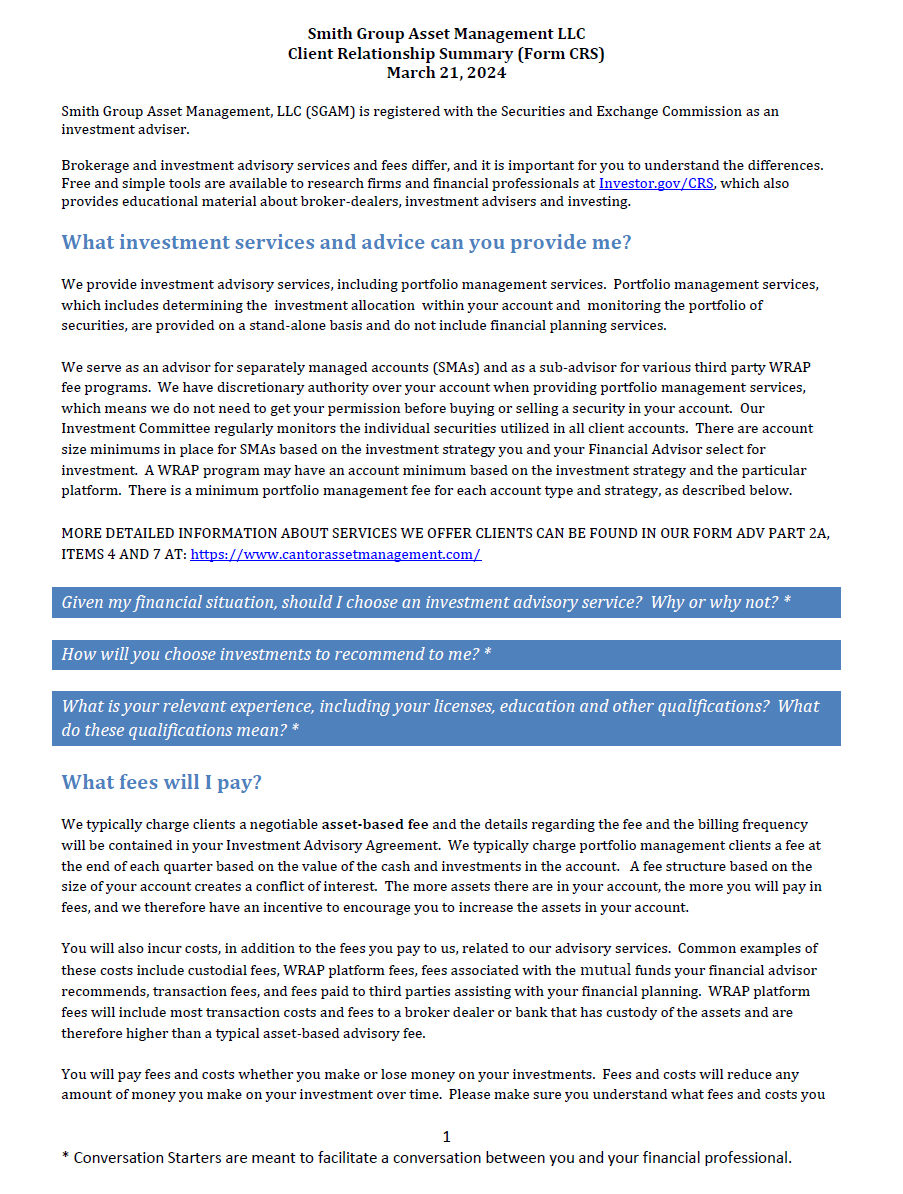 Smith Group Asset Management LLC
Client Relationship Summary (Form CRS)
March 21, 2024

Smith Group Asset Management, LLC (SGAM) is registered with the Securities and Exchange Commission as an investment adviser.

Brokerage and investment advisory services and fees differ, and it is important for you to understand the differences. Free and simple tools are available to research firms and financial professionals at Investor.gov/CRS, which also provides educational material about broker-dealers, investment advisers and investing.

What investment services and advice can you provide me?

We provide investment advisory services, including portfolio management services. Portfolio management services, which includes determining the investment allocation within your account and monitoring the portfolio of securities, are provided on a stand-alone basis and do not include financial planning services.

We serve as an advisor for separately managed accounts (SMAs) and as a sub-advisor for various third party WRAP fee programs. We have discretionary authority over your account when providing portfolio management services, which means we do not need to get your permission before buying or selling a security in your account. Our Investment Committee regularly monitors the individual securities utilized in all client accounts. There are account size minimums in place for SMAs based on the investment strategy you and your Financial Advisor select for investment. A WRAP program may have an account minimum based on the investment strategy and the particular platform. There is a minimum portfolio management fee for each account type and strategy, as described below.

MORE DETAILED INFORMATION ABOUT SERVICES WE OFFER CLIENTS CAN BE FOUND IN OUR FORM ADV PART 2A, ITEMS 4 AND 7 AT: https://www.cantorassetmanagement.com/

Given my financial situation, should I choose an investment advisory service? Why or why not? *

How will you choose investments to recommend to me? *

What is your relevant experience, including your licenses, education and other qualifications? What do these qualifications mean? *

What fees will I pay?

We typically charge clients a negotiable asset-based fee and the details regarding the fee and the billing frequency will be contained in your Investment Advisory Agreement. We typically charge portfolio management clients a fee at the end of each quarter based on the value of the cash and investments in the account. A fee structure based on the size of your account creates a conflict of interest. The more assets there are in your account, the more you will pay in fees, and we therefore have an incentive to encourage you to increase the assets in your account.

You will also incur costs, in addition to the fees you pay to us, related to our advisory services. Common examples of these costs include custodial fees, WRAP platform fees, fees associated with the mutual funds your financial advisor recommends, transaction fees, and fees paid to third parties assisting with your financial planning. WRAP platform fees will include most transaction costs and fees to a broker dealer or bank that has custody of the assets and are therefore higher than a typical asset-based advisory fee.

You will pay fees and costs whether you make or lose money on your investments. Fees and costs will reduce any amount of money you make on your investment over time. Please make sure you understand what fees and costs you

1
* Conversation Starters are meant to facilitate a conversation between you and your financial professional.